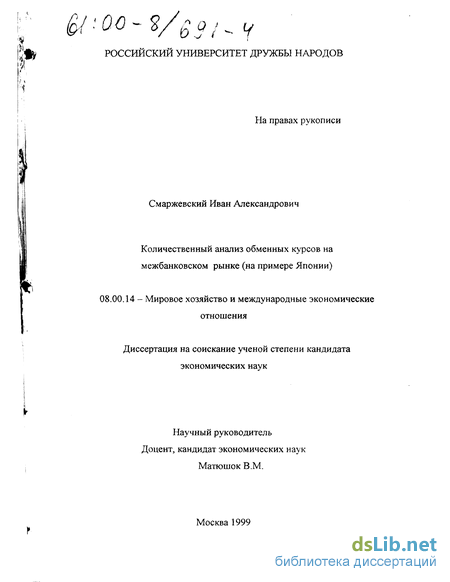 61:00-8/691-4

РОССИЙСКИЙ УНИВЕРСИТЕТ ДРУЖБЫ НАРОДОВ

На правах рукописи

Смаржевский Иван Александрович

Количественный анализ обменных курсов на межбанковском рынке (на примере Японии)

08.00.14 – Мировое хозяйство и международные экономические отношения

Диссертация на соискание ученой степени кандидата экономических наук

Научный руководитель
Доцент, кандидат экономических наук
Матюшок В.М.

Москва 1999

dsLib.net
библиотека диссертаций